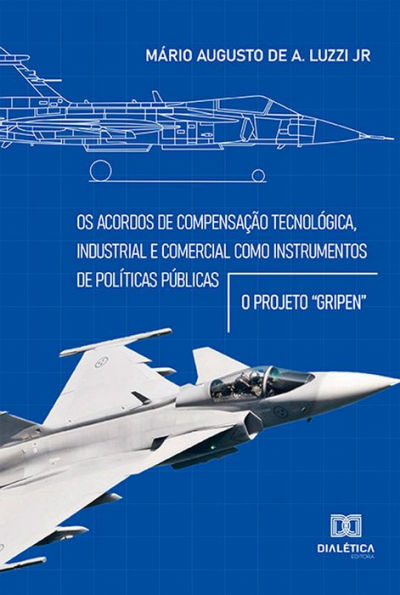 MÁRIO AUGUSTO DE A. LUZZI JR

OS ACORDOS DE COMPENSAÇÃO TECNOLÓGICA, INDUSTRIAL E COMERCIAL COMO INSTRUMENTOS DE POLÍTICAS PÚBLICAS

O PROJETO "GRIPEN"

DIALÉTICA
EDITORA